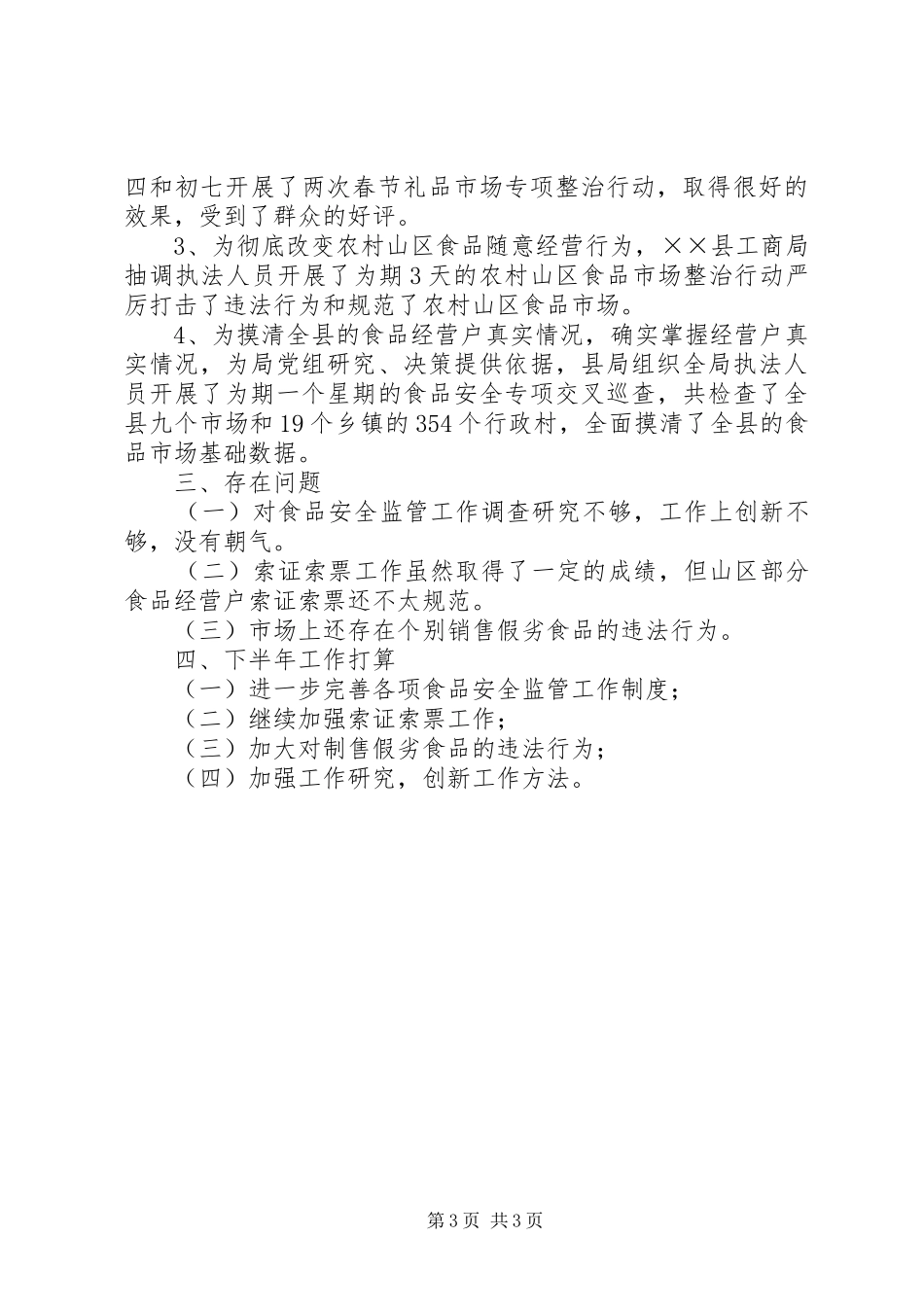 四和初七开展了两次春节礼品市场专项整治行动，取得很好的效果，受到了群众的好评。

3、为彻底改变农村山区食品随意经营行为，××县工商局抽调执法人员开展了为期3天的农村山区食品市场整治行动严厉打击了违法行为和规范了农村山区食品市场。

4、为摸清全县的食品经营户真实情况，确实掌握经营户真实情况，为局党组研究、决策提供依据，县局组织全局执法人员开展了为期一个星期的食品安全专项交叉巡查，共检查了全县九个市场和19个乡镇的354个行政村，全面摸清了全县的食品市场基础数据。

三、存在问题

（一）对食品安全监管工作调查研究不够，工作上创新不够，没有朝气。

（二）索证索票工作虽然取得了一定的成绩，但山区部分食品经营户索证索票还不太规范。

（三）市场上还存在个别销售假劣食品的违法行为。

四、下半年工作打算

（一）进一步完善各项食品安全监管工作制度；

（二）继续加强索证索票工作；

（三）加大对制售假劣食品的违法行为；

（四）加强工作研究，创新工作方法。

第3页 共3页